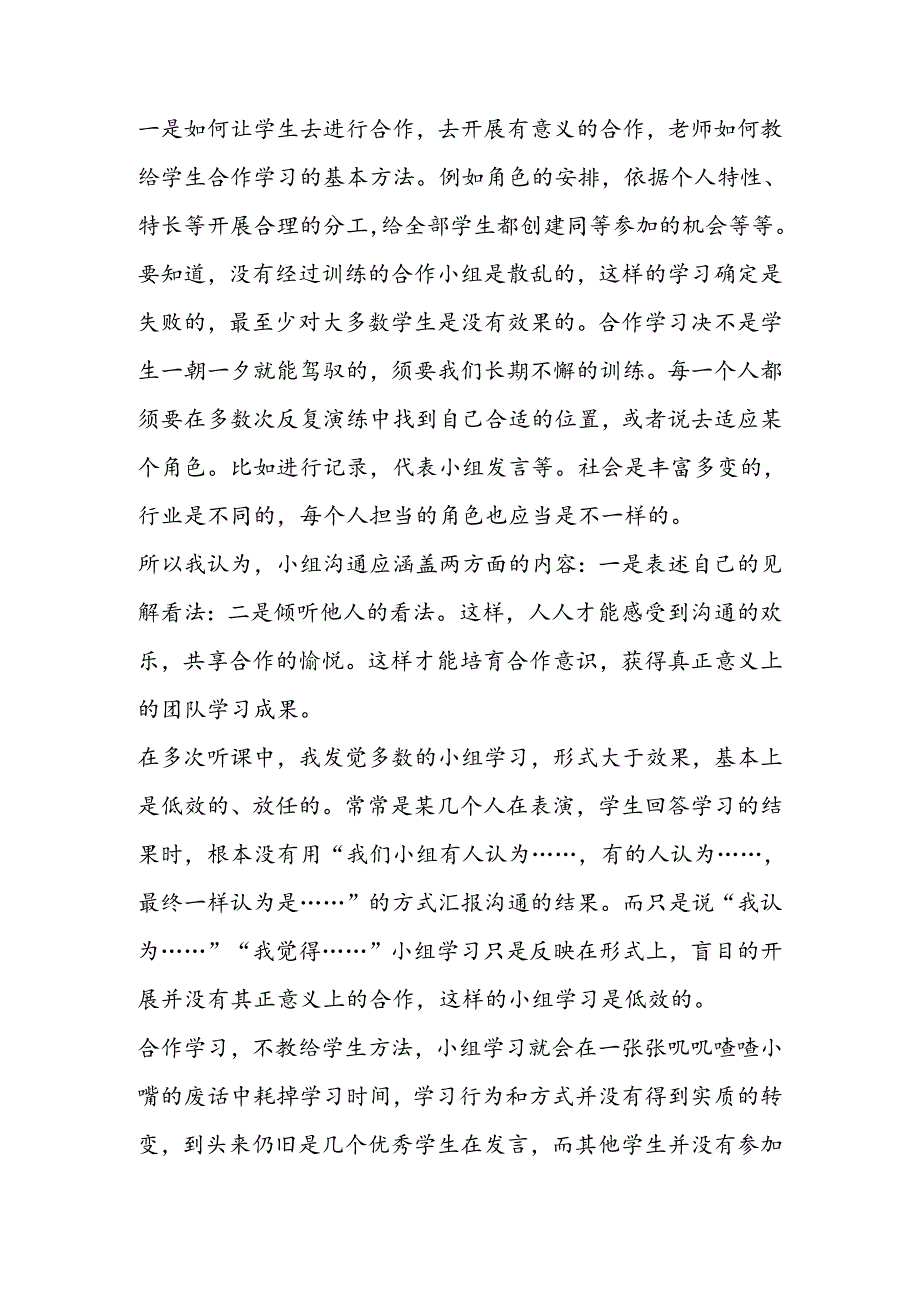 一是如何让学生去进行合作，去开展有意义的合作，老师如何教给学生合作学习的基本方法。例如角色的安排，依据个人特性、特长等开展合理的分工,给全部学生都创建同等参加的机会等等。要知道，没有经过训练的合作小组是散乱的，这样的学习确定是失败的，最至少对大多数学生是没有效果的。合作学习决不是学生一朝一夕就能驾驭的，须要我们长期不懈的训练。每一个人都须要在多数次反复演练中找到自己合适的位置，或者说去适应某个角色。比如进行记录，代表小组发言等。社会是丰富多变的，行业是不同的，每个人担当的角色也应当是不一样的。

所以我认为，小组沟通应涵盖两方面的内容：一是表述自己的见解看法：二是倾听他人的看法。这样，人人才能感受到沟通的欢乐，共享合作的愉悦。这样才能培育合作意识，获得真正意义上的团队学习成果。

在多次听课中，我发觉多数的小组学习，形式大于效果，基本上是低效的、放任的。常常是某几个人在表演，学生回答学习的结果时，根本没有用“我们小组有人认为……，有的人认为……，最终一样认为是……”的方式汇报沟通的结果。而只是说“我认为……”“我觉得……”小组学习只是反映在形式上，盲目的开展并没有其正意义上的合作，这样的小组学习是低效的。

合作学习，不教给学生方法，小组学习就会在一张张叽叽喳喳小嘴的废话中耗掉学习时间，学习行为和方式并没有得到实质的转变，到头来仍旧是几个优秀学生在发言，而其他学生并没有参加